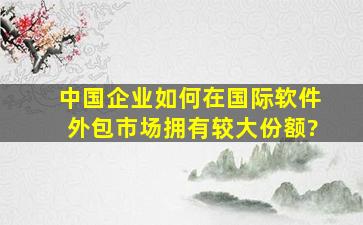 中国企业如何在国际软件外包市场拥有较大份额?